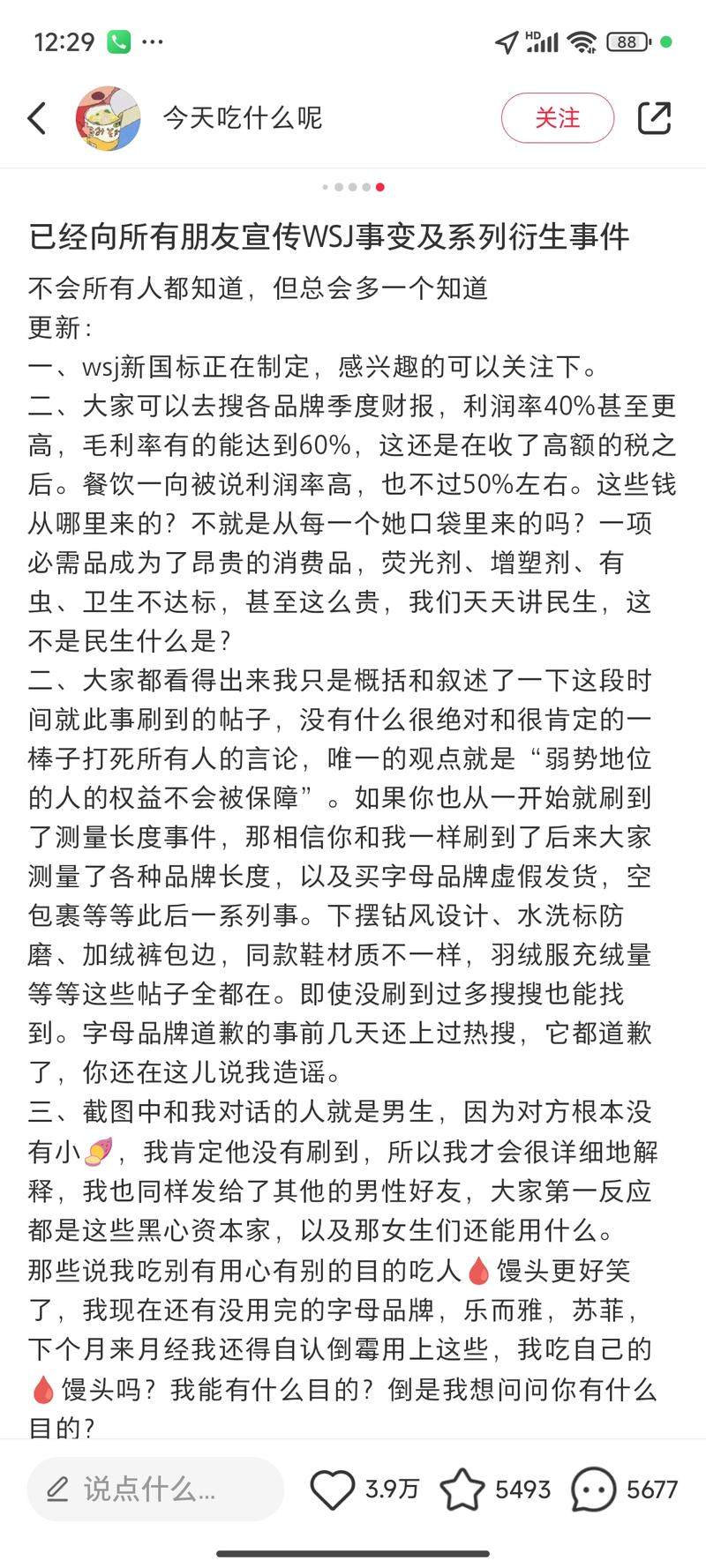 12:29 ···
HD 88

今天吃什么呢
关注

已经向所有朋友宣传WSJ事变及系列衍生事件

不会所有人都知道，但总会多一个知道
更新：
一、wsj新国标正在制定，感兴趣的可以关注下。
二、大家可以去搜各品牌季度财报，利润率40%甚至更高，毛利率有的能达到60%，这还是在收了高额的税之后。餐饮一向被说利润率高，也不过50%左右。这些钱从哪里来的？不就是从每一个她口袋里来的吗？一项必需品成为了昂贵的消费品，荧光剂、增塑剂、有虫、卫生不达标，甚至这么贵，我们天天讲民生，这不是民生什么是？
二、大家都看得出来我只是概括和叙述了一下这段时间就此事刷到的帖子，没有什么很绝对和很肯定的一棒子打死所有人的言论，唯一的观点就是“弱势地位的人的权益不会被保障”。如果你也从一开始就刷到了测量长度事件，那相信你和我一样刷到了后来大家测量了各种品牌长度，以及买字母品牌虚假发货，空包裹等等此后一系列事。下摆钻风设计、水洗标防磨、加绒裤包边，同款鞋材质不一样，羽绒服充绒量等等这些帖子全都在。即使没刷到过多搜搜也能找到。字母品牌道歉的事前几天还上过热搜，它都道歉了，你还在这儿说我造谣。
三、截图中和我对话的人就是男生，因为对方根本没有小🍠，我肯定他没有刷到，所以我才会很详细地解释，我也同样发给了其他的男性好友，大家第一反应都是这些黑心资本家，以及那女生们还能用什么。
那些说我吃别有用心有别的目的吃人🩸馒头更好笑了，我现在还有没用完的字母品牌，乐而雅，苏菲，下个月来月经我还得自认倒霉用上这些，我吃自己的🩸馒头吗？我能有什么目的？倒是我想问问你有什么目的？

说点什么...
3.9万
5493
5677